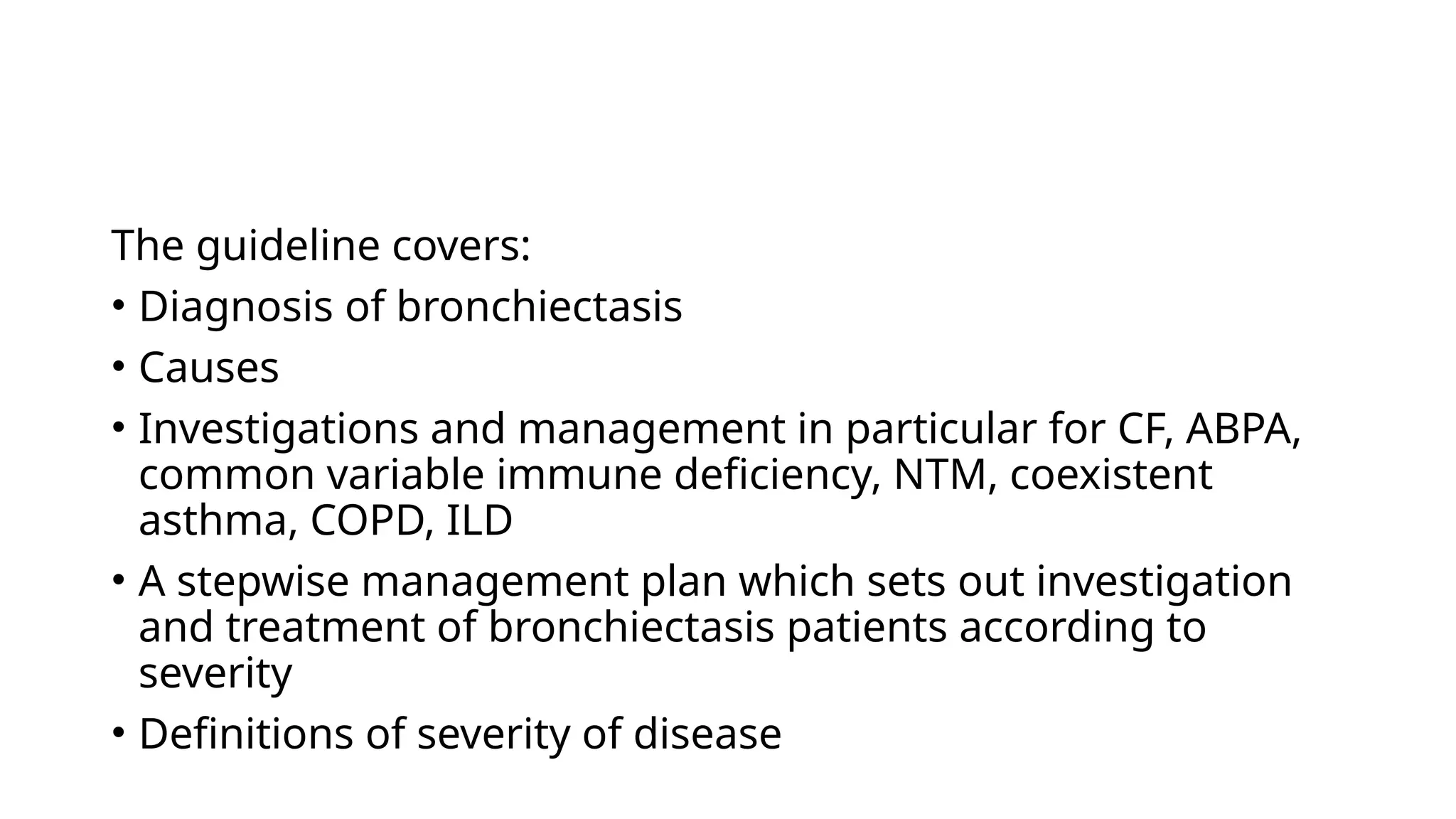 The guideline covers:

• Diagnosis of bronchiectasis

• Causes

• Investigations and management in particular for CF, ABPA, common variable immune deficiency, NTM, coexistent asthma, COPD, ILD

• A stepwise management plan which sets out investigation and treatment of bronchiectasis patients according to severity

• Definitions of severity of disease